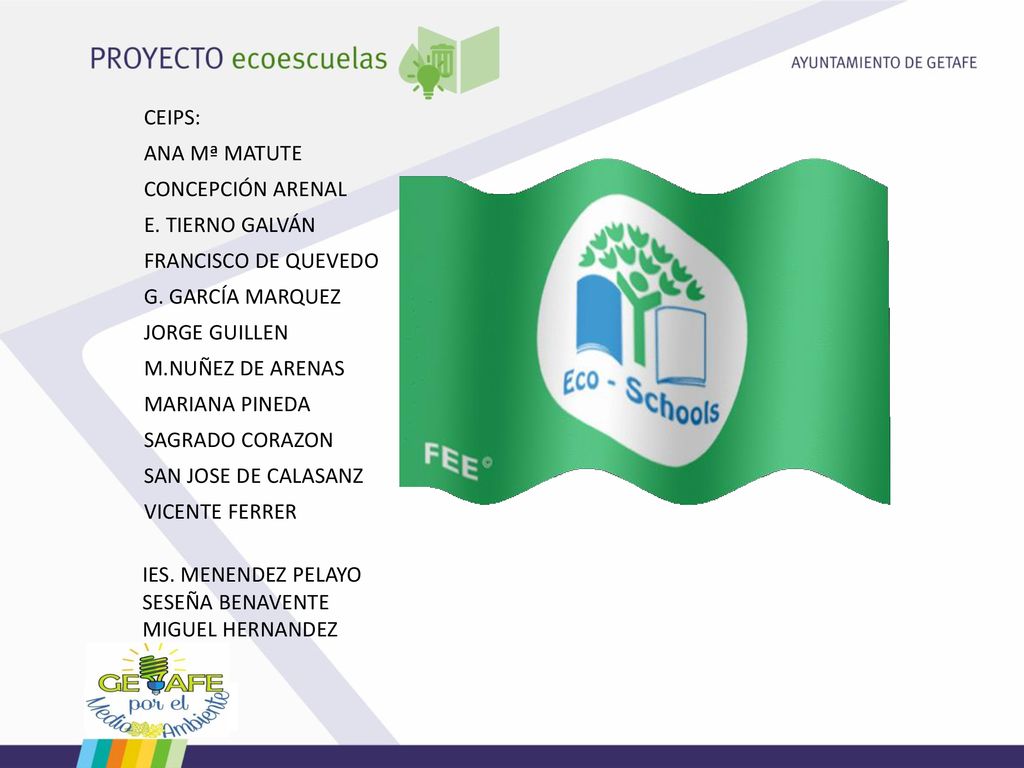 PROYECTO ecoescuelas

AYUNTAMIENTO DE GETAFE

CEIPS:
ANA Mª MATUTE
CONCEPCIÓN ARENAL
E. TIERNO GALVÁN
FRANCISCO DE QUEVEDO
G. GARCÍA MARQUEZ
JORGE GUILLEN
M.NUÑEZ DE ARENAS
MARIANA PINEDA
SAGRADO CORAZON
SAN JOSE DE CALASANZ
VICENTE FERRER

IES. MENENDEZ PELAYO
SESEÑA BENAVENTE
MIGUEL HERNANDEZ

Eco - Schools
FEE©

GETAFE
por el
Medio Ambiente